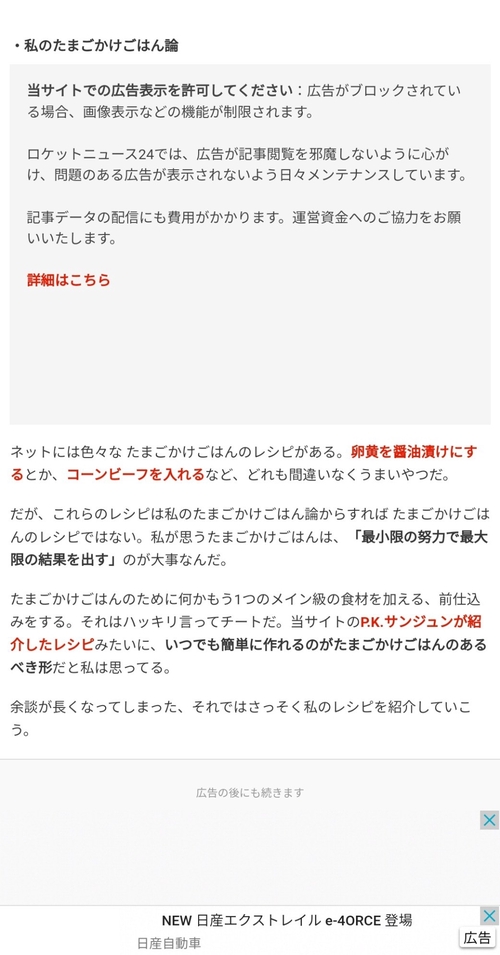 ・私のたまごかけごはん論

当サイトでの広告表示を許可してください：広告がブロックされている場合、画像表示などの機能が制限されます。

ロケットニュース24では、広告が記事閲覧を邪魔しないように心がけ、問題のある広告が表示されないよう日々メンテナンスしています。

記事データの配信にも費用がかかります。運営資金へのご協力をお願いいたします。

詳細はこちら

ネットには色々な たまごかけごはんのレシピがある。卵黄を醤油漬けにするとか、コーンビーフを入れるなど、どれも間違いなくうまいやつだ。

だが、これらのレシピは私のたまごかけごはん論からすれば たまごかけごはんのレシピではない。私が思うたまごかけごはんは、「最小限の努力で最大限の結果を出す」のが大事なんだ。

たまごかけごはんのために何かもう1つのメイン級の食材を加える、前仕込みをする。それはハッキリ言ってチートだ。当サイトのP.K.サンジュンが紹介したレシピみたいに、いつでも簡単に作れるのがたまごかけごはんのあるべき形だと私は思ってる。

余談が長くなってしまった、それではさっそく私のレシピを紹介していこう。

広告の後にも続きます

NEW 日産エクストレイル e-4ORCE 登場
日産自動車
広告